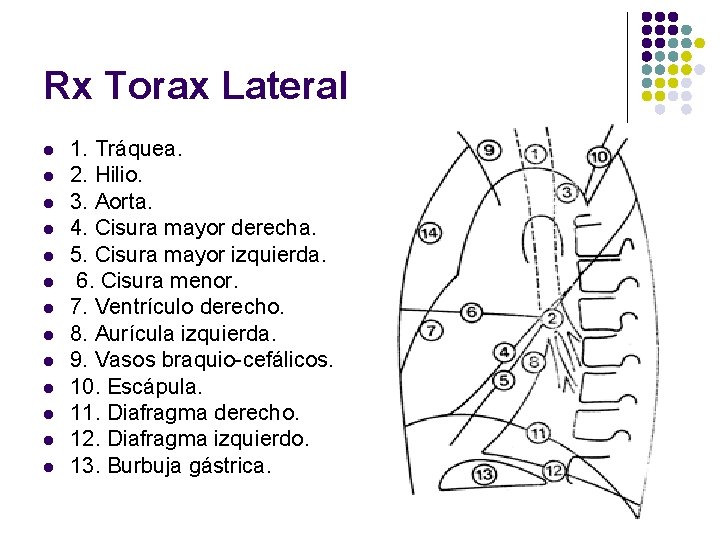 Rx Torax Lateral

- 1. Tráquea.
- 2. Hilio.
- 3. Aorta.
- 4. Cisura mayor derecha.
- 5. Cisura mayor izquierda.
- 6. Cisura menor.
- 7. Ventrículo derecho.
- 8. Aurícula izquierda.
- 9. Vasos braquio-cefálicos.
- 10. Escápula.
- 11. Diafragma derecho.
- 12. Diafragma izquierdo.
- 13. Burbuja gástrica.

9 1 10 3 14 6 2 7 4 8 5 11 13 12